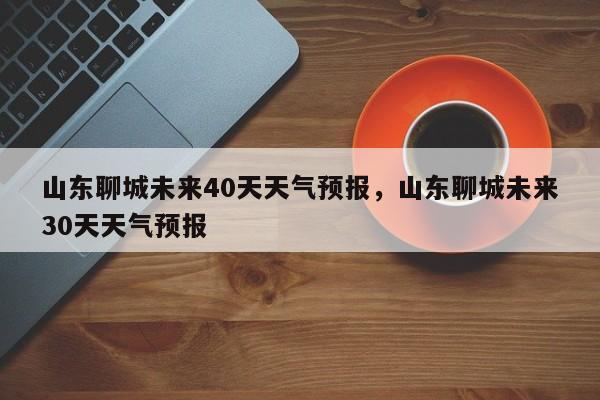 山东聊城未来40天天气预报，山东聊城未来30天天气预报